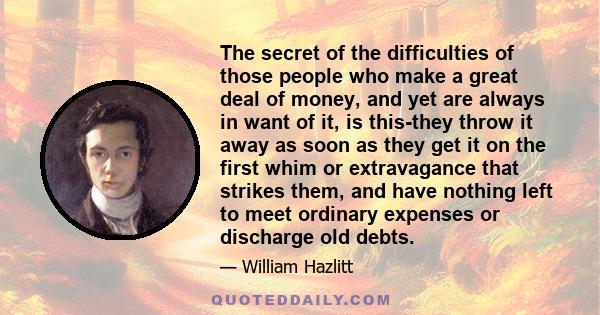 The secret of the difficulties of those people who make a great deal of money, and yet are always in want of it, is this-they throw it away as soon as they get it on the first whim or extravagance that strikes them, and have nothing left to meet ordinary expenses or discharge old debts.

— William Hazlitt

QUOTEDDAILY.COM